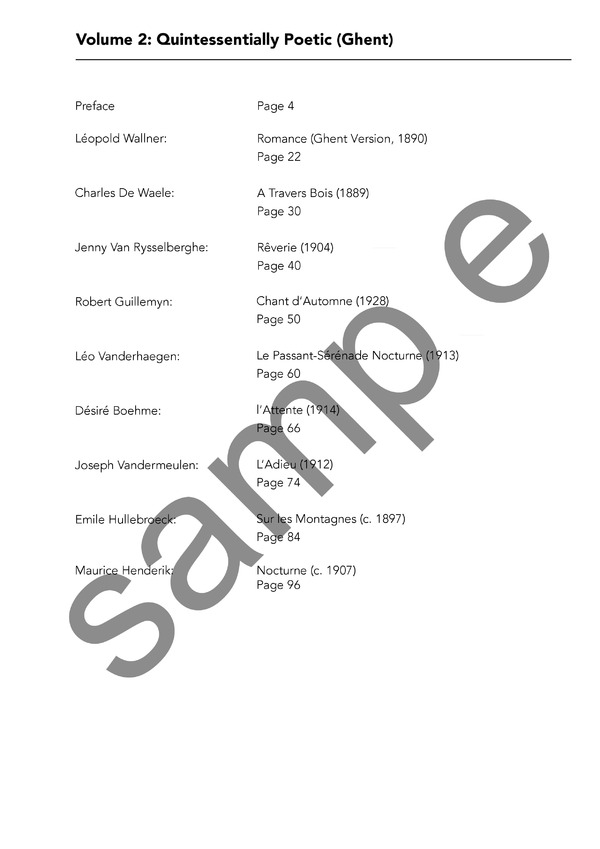 Volume 2: Quintessentially Poetic (Ghent)

Preface Page 4

Léopold Wallner: Romance (Ghent Version, 1890)
Page 22

Charles De Waele: A Travers Bois (1889)
Page 30

Jenny Van Rysselberghe: Rêverie (1904)
Page 40

Robert Guillemyn: Chant d'Automne (1928)
Page 50

Léo Vanderhaegen: Le Passant-Sérénade Nocturne (1913)
Page 60

Désiré Boehme: l'Attente (1914)
Page 66

Joseph Vandermeulen: L'Adieu (1912)
Page 74

Emile Hullebroeck: Sur les Montagnes (c. 1897)
Page 84

Maurice Henderik: Nocturne (c. 1907)
Page 96

sample